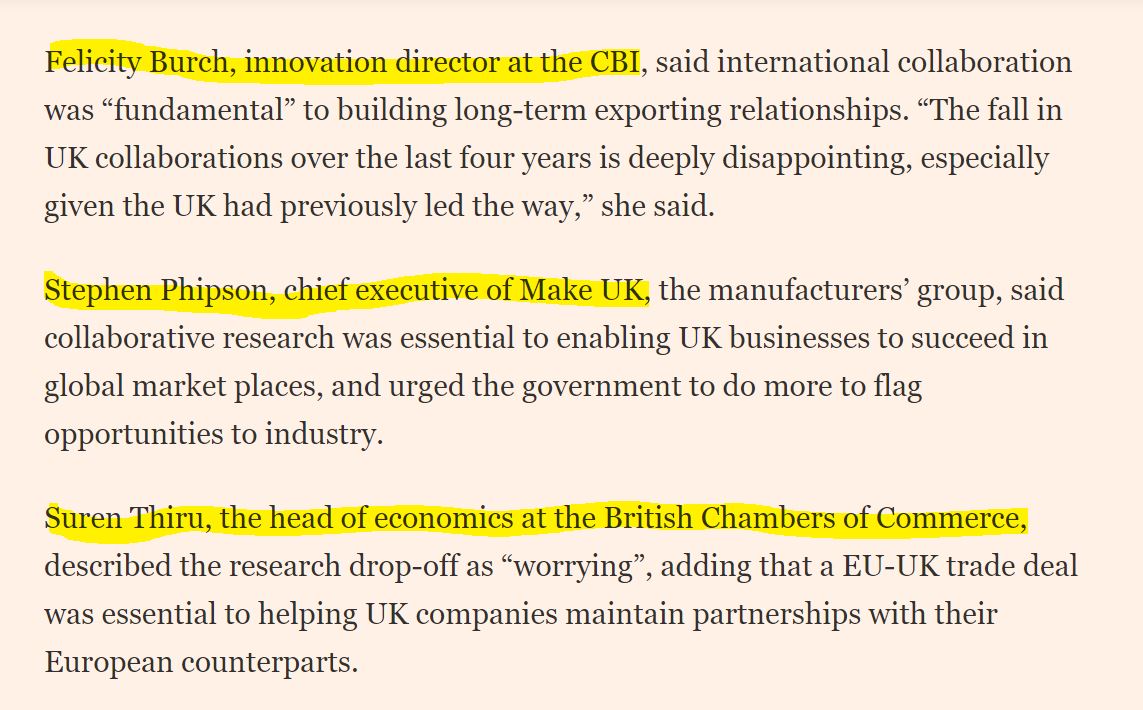 Felicity Burch, innovation director at the CBI, said international collaboration was “fundamental” to building long-term exporting relationships. “The fall in UK collaborations over the last four years is deeply disappointing, especially given the UK had previously led the way,” she said.

Stephen Phipson, chief executive of Make UK, the manufacturers’ group, said collaborative research was essential to enabling UK businesses to succeed in global market places, and urged the government to do more to flag opportunities to industry.

Suren Thiru, the head of economics at the British Chambers of Commerce, described the research drop-off as “worrying”, adding that a EU-UK trade deal was essential to helping UK companies maintain partnerships with their European counterparts.